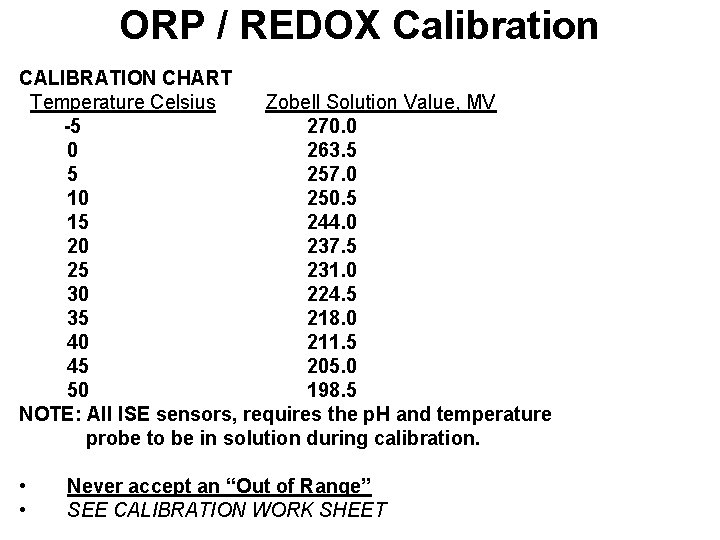 ORP / REDOX Calibration

CALIBRATION CHART

| Temperature Celsius | Zobell Solution Value, MV |
|---|---|
| -5 | 270.0 |
| 0 | 263.5 |
| 5 | 257.0 |
| 10 | 250.5 |
| 15 | 244.0 |
| 20 | 237.5 |
| 25 | 231.0 |
| 30 | 224.5 |
| 35 | 218.0 |
| 40 | 211.5 |
| 45 | 205.0 |
| 50 | 198.5 |

NOTE: All ISE sensors, requires the pH and temperature probe to be in solution during calibration.

• Never accept an "Out of Range"
• SEE CALIBRATION WORK SHEET